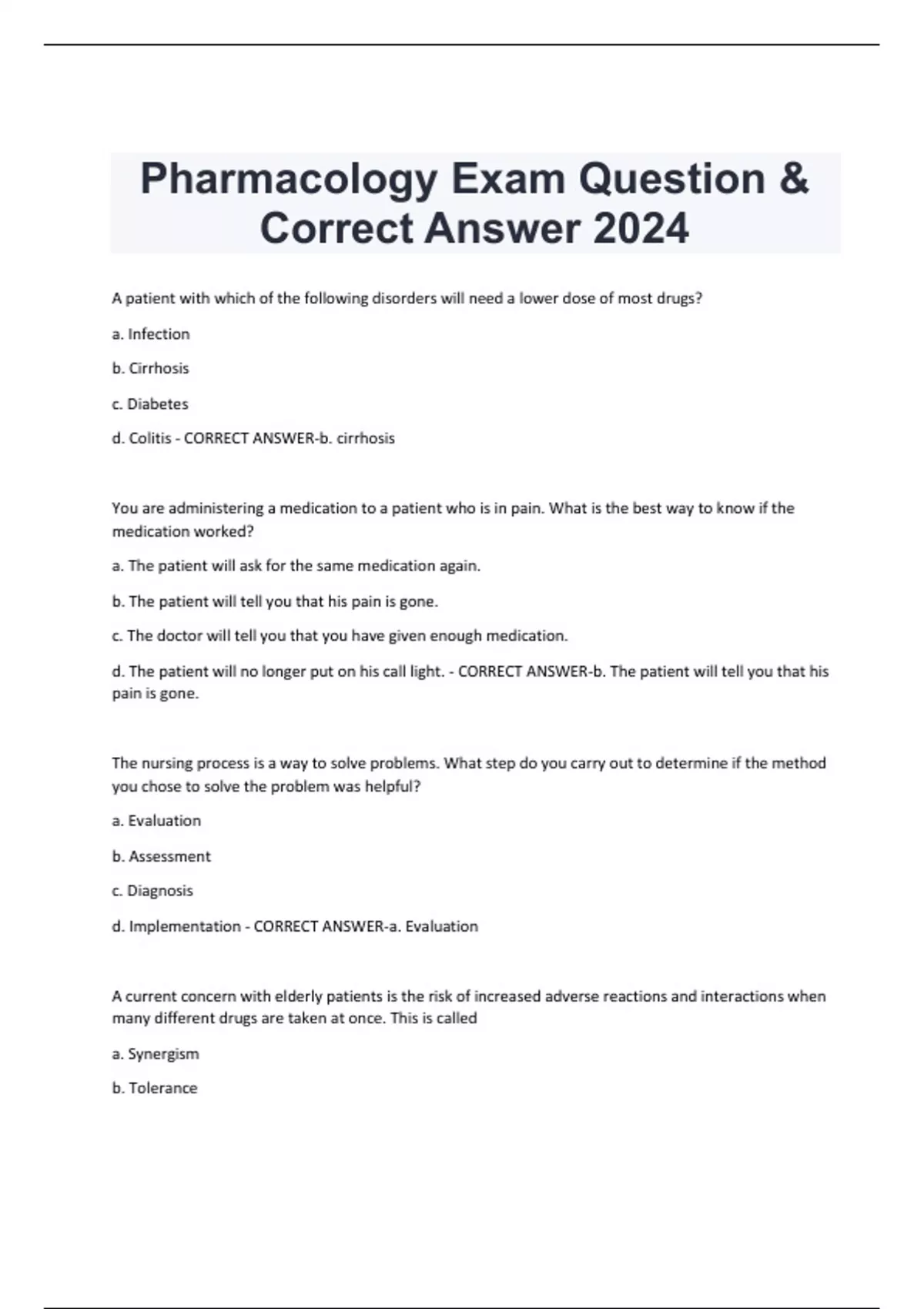 Pharmacology Exam Question & Correct Answer 2024

A patient with which of the following disorders will need a lower dose of most drugs?

a. Infection

b. Cirrhosis

c. Diabetes

d. Colitis - CORRECT ANSWER-b. cirrhosis

You are administering a medication to a patient who is in pain. What is the best way to know if the medication worked?

a. The patient will ask for the same medication again.

b. The patient will tell you that his pain is gone.

c. The doctor will tell you that you have given enough medication.

d. The patient will no longer put on his call light. - CORRECT ANSWER-b. The patient will tell you that his pain is gone.

The nursing process is a way to solve problems. What step do you carry out to determine if the method you chose to solve the problem was helpful?

a. Evaluation

b. Assessment

c. Diagnosis

d. Implementation - CORRECT ANSWER-a. Evaluation

A current concern with elderly patients is the risk of increased adverse reactions and interactions when many different drugs are taken at once. This is called

a. Synergism

b. Tolerance